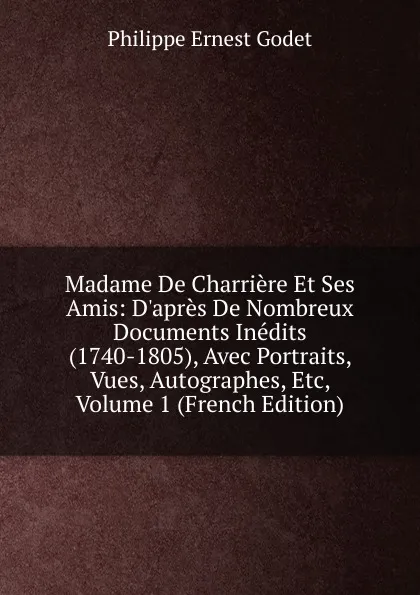 Philippe Ernest Godet

Madame De Charrière Et Ses Amis: D'après De Nombreux Documents Inédits (1740-1805), Avec Portraits, Vues, Autographes, Etc, Volume 1 (French Edition)